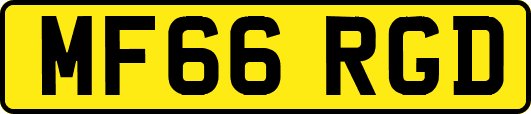 MF66 RGD